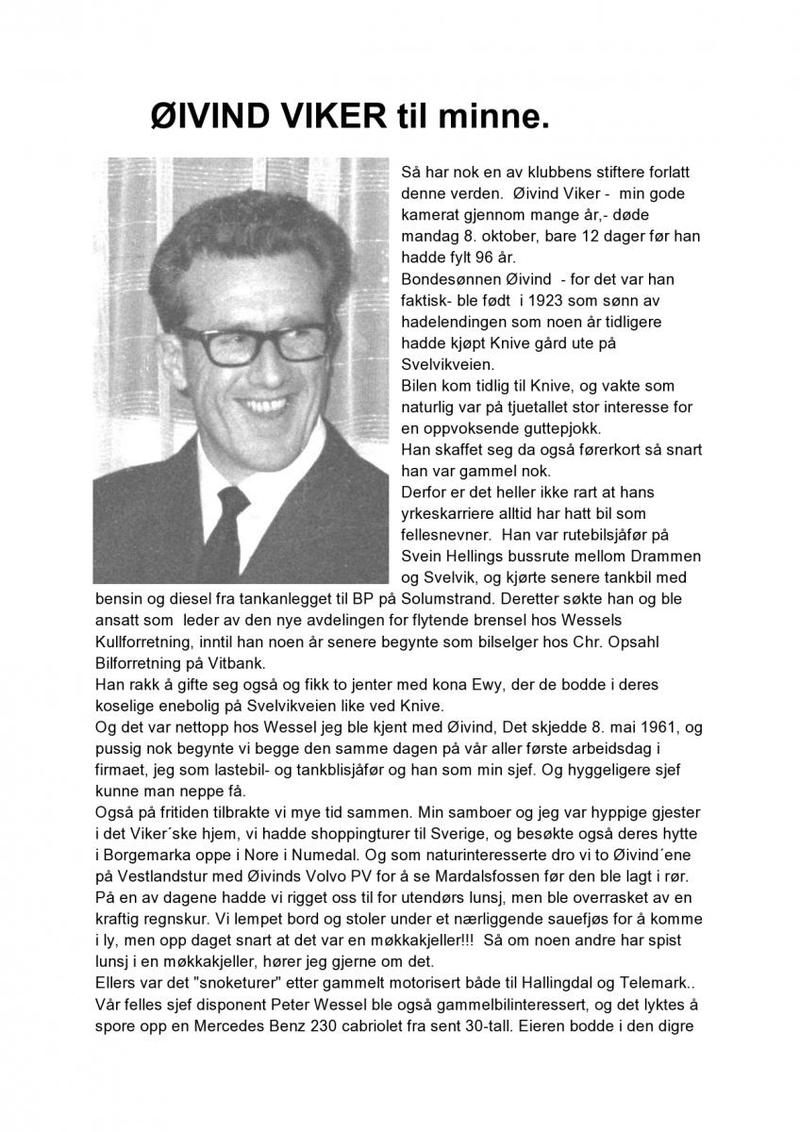 ØIVIND VIKER til minne.

Så har nok en av klubbens stiftere forlatt denne verden. Øivind Viker - min gode kamerat gjennom mange år,- døde mandag 8. oktober, bare 12 dager før han hadde fylt 96 år.
Bondesønnen Øivind - for det var han faktisk- ble født i 1923 som sønn av hadelendingen som noen år tidligere hadde kjøpt Knive gård ute på Svelvikveien.
Bilen kom tidlig til Knive, og vakte som naturlig var på tjuetallet stor interesse for en oppvoksende guttepjokk.
Han skaffet seg da også førerkort så snart han var gammel nok.
Derfor er det heller ikke rart at hans yrkeskarriere alltid har hatt bil som fellesnevner. Han var rutebilsjåfør på Svein Hellings bussrute mellom Drammen og Svelvik, og kjørte senere tankbil med bensin og diesel fra tankanlegget til BP på Solumstrand. Deretter søkte han og ble ansatt som leder av den nye avdelingen for flytende brensel hos Wessels Kullforretning, inntil han noen år senere begynte som bilselger hos Chr. Opsahl Bilforretning på Vitbank.
Han rakk å gifte seg også og fikk to jenter med kona Ewy, der de bodde i deres koselige enebolig på Svelvikveien like ved Knive.
Og det var nettopp hos Wessel jeg ble kjent med Øivind, Det skjedde 8. mai 1961, og pussig nok begynte vi begge den samme dagen på vår aller første arbeidsdag i firmaet, jeg som lastebil- og tankblisjåfør og han som min sjef. Og hyggeligere sjef kunne man neppe få.
Også på fritiden tilbrakte vi mye tid sammen. Min samboer og jeg var hyppige gjester i det Viker´ske hjem, vi hadde shoppingturer til Sverige, og besøkte også deres hytte i Borgemarka oppe i Nore i Numedal. Og som naturinteresserte dro vi to Øivind´ene på Vestlandstur med Øivinds Volvo PV for å se Mardalsfossen før den ble lagt i rør. På en av dagene hadde vi rigget oss til for utendørs lunsj, men ble overrasket av en kraftig regnskur. Vi lempet bord og stoler under et nærliggende sauefjøs for å komme i ly, men opp daget snart at det var en møkkakjeller!!! Så om noen andre har spist lunsj i en møkkakjeller, hører jeg gjerne om det.
Ellers var det "snoketurer" etter gammelt motorisert både til Hallingdal og Telemark..
Vår felles sjef disponent Peter Wessel ble også gammelbilinteressert, og det lyktes å spore opp en Mercedes Benz 230 cabriolet fra sent 30-tall. Eieren bodde i den digre